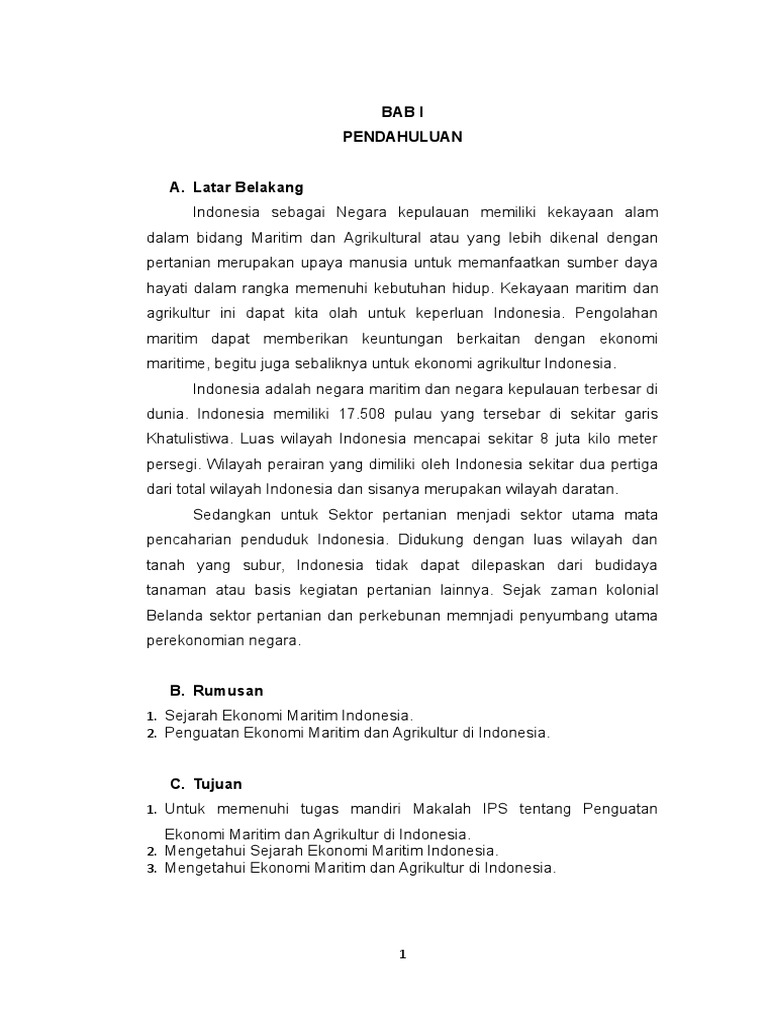 BAB I
PENDAHULUAN

A. Latar Belakang

Indonesia sebagai Negara kepulauan memiliki kekayaan alam dalam bidang Maritim dan Agrikultural atau yang lebih dikenal dengan pertanian merupakan upaya manusia untuk memanfaatkan sumber daya hayati dalam rangka memenuhi kebutuhan hidup. Kekayaan maritim dan agrikultur ini dapat kita olah untuk keperluan Indonesia. Pengolahan maritim dapat memberikan keuntungan berkaitan dengan ekonomi maritime, begitu juga sebaliknya untuk ekonomi agrikultur Indonesia.

Indonesia adalah negara maritim dan negara kepulauan terbesar di dunia. Indonesia memiliki 17.508 pulau yang tersebar di sekitar garis Khatulistiwa. Luas wilayah Indonesia mencapai sekitar 8 juta kilo meter persegi. Wilayah perairan yang dimiliki oleh Indonesia sekitar dua pertiga dari total wilayah Indonesia dan sisanya merupakan wilayah daratan.

Sedangkan untuk Sektor pertanian menjadi sektor utama mata pencaharian penduduk Indonesia. Didukung dengan luas wilayah dan tanah yang subur, Indonesia tidak dapat dilepaskan dari budidaya tanaman atau basis kegiatan pertanian lainnya. Sejak zaman kolonial Belanda sektor pertanian dan perkebunan memnjadi penyumbang utama perekonomian negara.

B. Rumusan

1. Sejarah Ekonomi Maritim Indonesia.
2. Penguatan Ekonomi Maritim dan Agrikultur di Indonesia.

C. Tujuan

1. Untuk memenuhi tugas mandiri Makalah IPS tentang Penguatan Ekonomi Maritim dan Agrikultur di Indonesia.
2. Mengetahui Sejarah Ekonomi Maritim Indonesia.
3. Mengetahui Ekonomi Maritim dan Agrikultur di Indonesia.

1